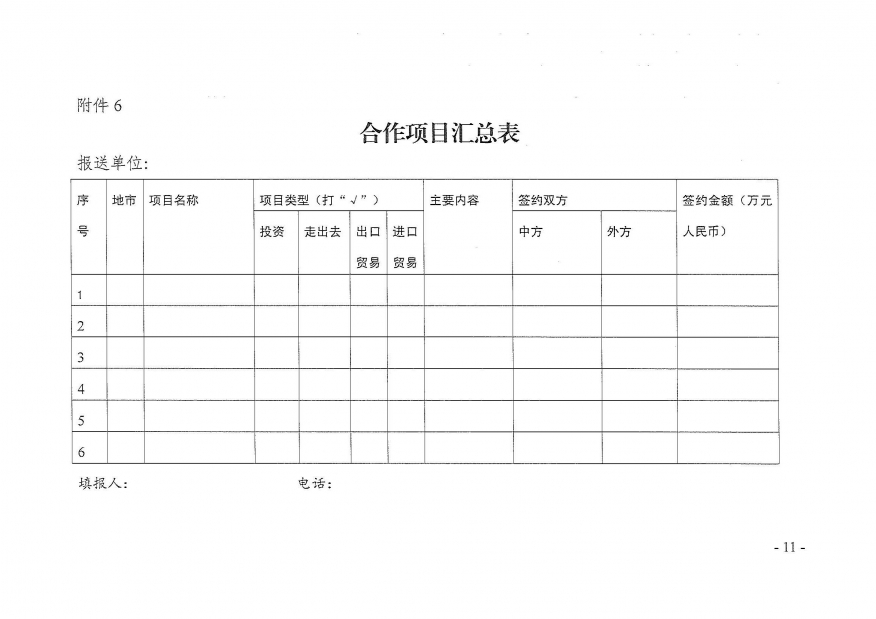 附件 6

合作项目汇总表

报送单位:

| 序号 | 地市 | 项目名称 | 项目类型（打“√”） | | | | 主要内容 | 签约双方 | | 签约金额（万元人民币） |
|---|---|---|---|---|---|---|---|---|---|---|
| | | | 投资 | 走出去 | 出口贸易 | 进口贸易 | | 中方 | 外方 | |
| 1 | | | | | | | | | | |
| 2 | | | | | | | | | | |
| 3 | | | | | | | | | | |
| 4 | | | | | | | | | | |
| 5 | | | | | | | | | | |
| 6 | | | | | | | | | | |

填报人:　　　　　　　　电话:

- 11 -